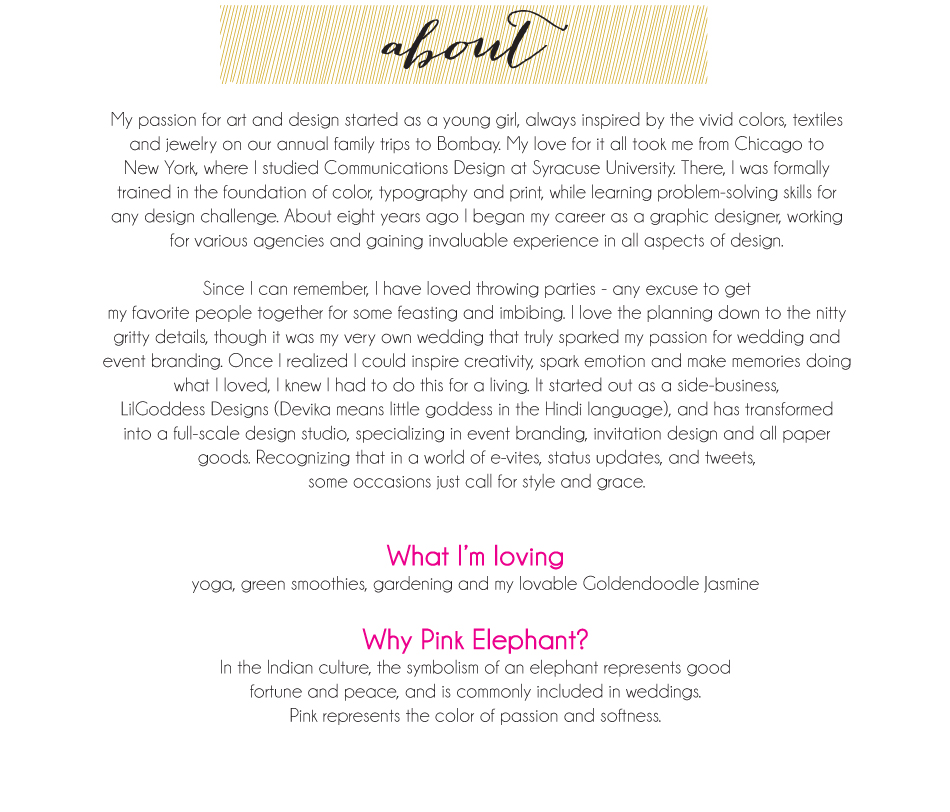 about

My passion for art and design started as a young girl, always inspired by the vivid colors, textiles and jewelry on our annual family trips to Bombay. My love for it all took me from Chicago to New York, where I studied Communications Design at Syracuse University. There, I was formally trained in the foundation of color, typography and print, while learning problem-solving skills for any design challenge. About eight years ago I began my career as a graphic designer, working for various agencies and gaining invaluable experience in all aspects of design.

Since I can remember, I have loved throwing parties - any excuse to get my favorite people together for some feasting and imbibing. I love the planning down to the nitty gritty details, though it was my very own wedding that truly sparked my passion for wedding and event branding. Once I realized I could inspire creativity, spark emotion and make memories doing what I loved, I knew I had to do this for a living. It started out as a side-business, LilGoddess Designs (Devika means little goddess in the Hindi language), and has transformed into a full-scale design studio, specializing in event branding, invitation design and all paper goods. Recognizing that in a world of e-vites, status updates, and tweets, some occasions just call for style and grace.

What I'm loving
yoga, green smoothies, gardening and my lovable Goldendoodle Jasmine

Why Pink Elephant?
In the Indian culture, the symbolism of an elephant represents good fortune and peace, and is commonly included in weddings. Pink represents the color of passion and softness.